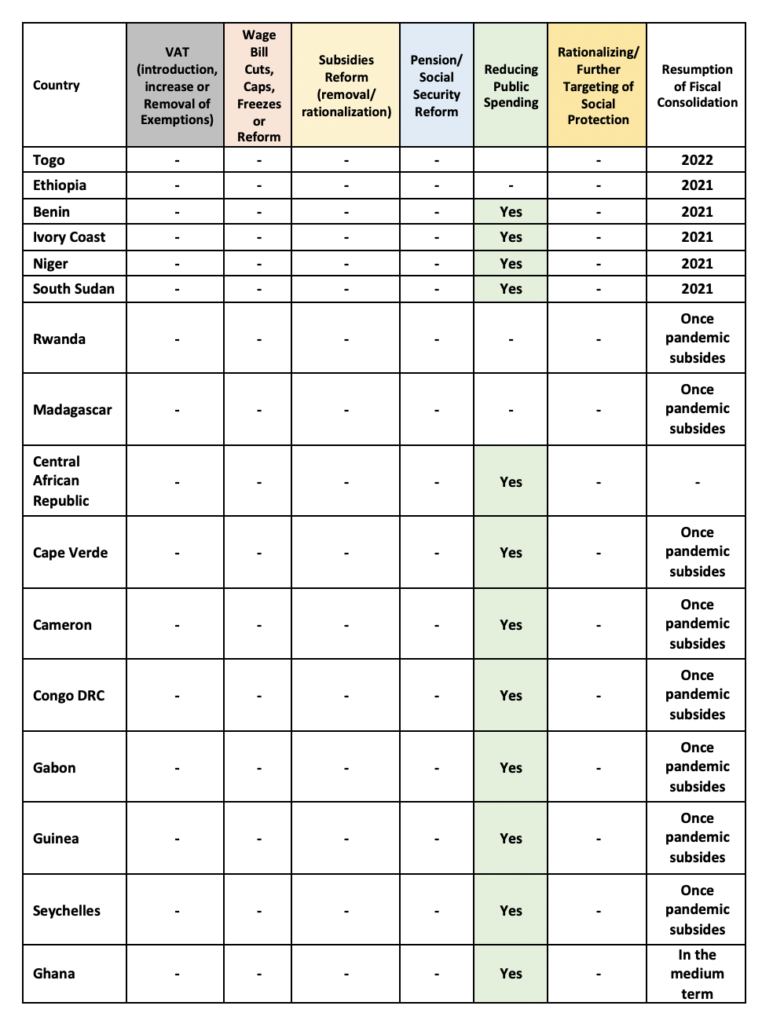 | Country | VAT (introduction, increase or Removal of Exemptions) | Wage Bill Cuts, Caps, Freezes or Reform | Subsidies Reform (removal/ rationalization) | Pension/ Social Security Reform | Reducing Public Spending | Rationalizing/ Further Targeting of Social Protection | Resumption of Fiscal Consolidation |
|---|---|---|---|---|---|---|---|
| Togo | - | - | - | - | | - | 2022 |
| Ethiopia | - | - | - | - | - | - | 2021 |
| Benin | - | - | - | - | Yes | - | 2021 |
| Ivory Coast | - | - | - | - | Yes | - | 2021 |
| Niger | - | - | - | - | Yes | - | 2021 |
| South Sudan | - | - | - | - | Yes | - | 2021 |
| Rwanda | - | - | - | - | - | - | Once pandemic subsides |
| Madagascar | - | - | - | - | - | - | Once pandemic subsides |
| Central African Republic | - | - | - | - | Yes | - | - |
| Cape Verde | - | - | - | - | Yes | - | Once pandemic subsides |
| Cameron | - | - | - | - | Yes | - | Once pandemic subsides |
| Congo DRC | - | - | - | - | Yes | - | Once pandemic subsides |
| Gabon | - | - | - | - | Yes | - | Once pandemic subsides |
| Guinea | - | - | - | - | Yes | - | Once pandemic subsides |
| Seychelles | - | - | - | - | Yes | - | Once pandemic subsides |
| Ghana | - | - | - | - | Yes | - | In the medium term |